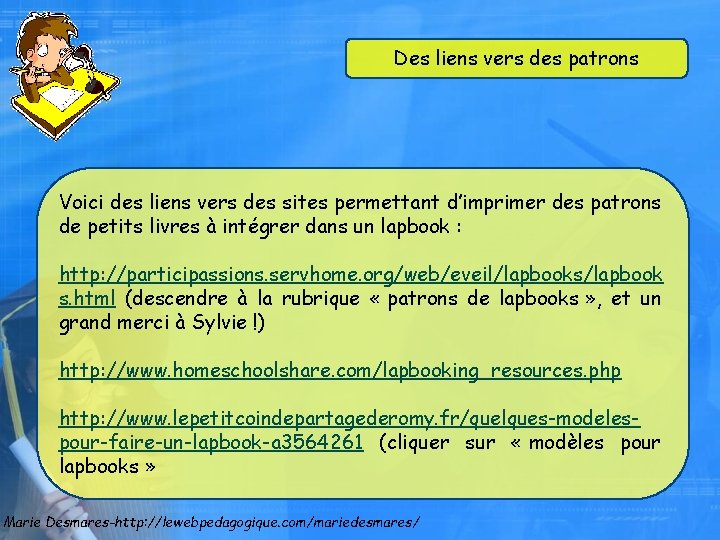 Des liens vers des patrons

Voici des liens vers des sites permettant d'imprimer des patrons de petits livres à intégrer dans un lapbook :

http://participassions.servhome.org/web/eveil/lapbooks/lapbooks.html (descendre à la rubrique « patrons de lapbooks », et un grand merci à Sylvie !)

http://www.homeschoolshare.com/lapbooking_resources.php

http://www.lepetitcoindepartagederomy.fr/quelques-modeles-pour-faire-un-lapbook-a3564261 (cliquer sur « modèles pour lapbooks »

Marie Desmares-http://lewebpedagogique.com/mariedesmares/